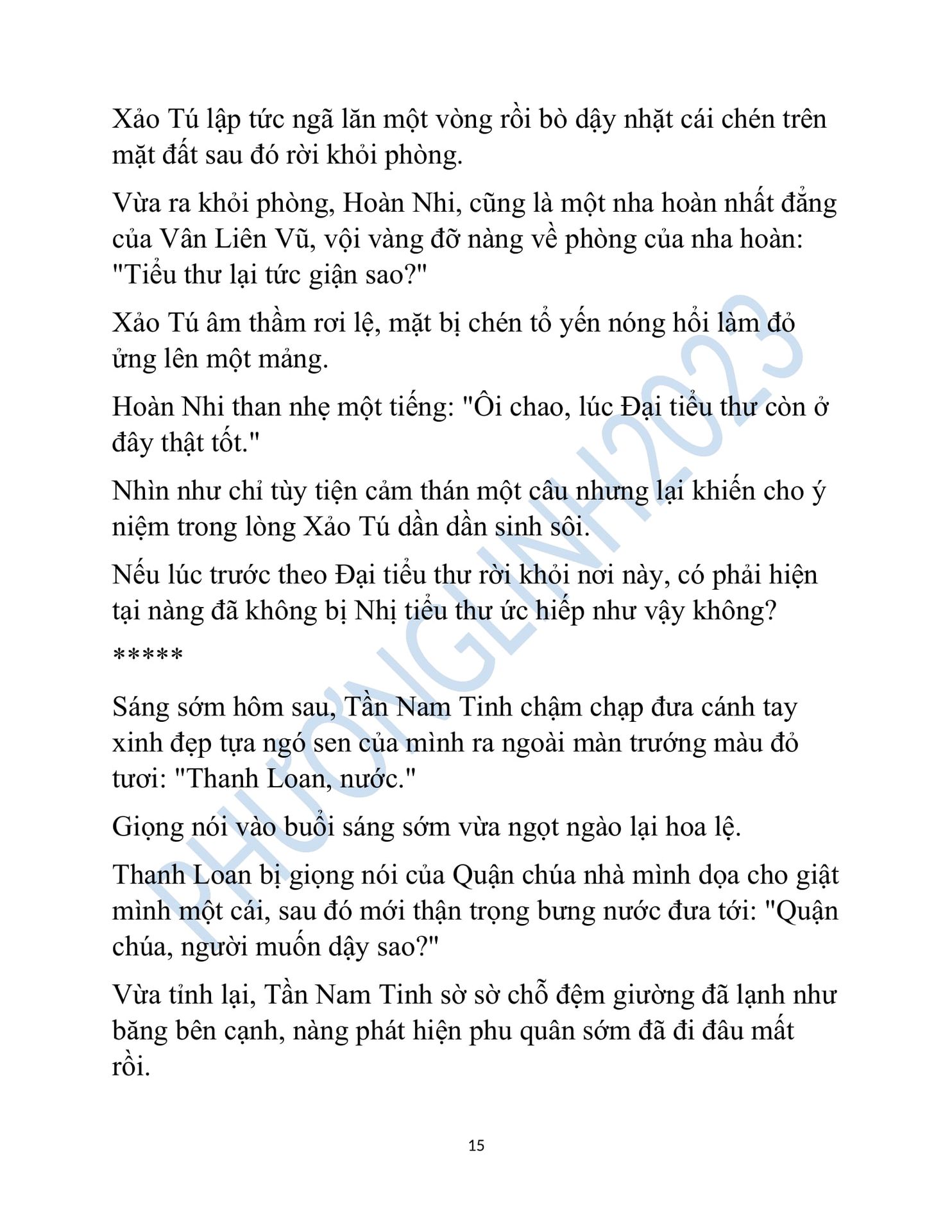 Xảo Tú lập tức ngã lăn một vòng rồi bò dậy nhặt cái chén trên mặt đất sau đó rời khỏi phòng.

Vừa ra khỏi phòng, Hoàn Nhi, cũng là một nha hoàn nhất đẳng của Vân Liên Vũ, vội vàng đỡ nàng về phòng của nha hoàn: "Tiểu thư lại tức giận sao?"

Xảo Tú âm thầm rơi lệ, mặt bị chén tổ yến nóng hổi làm đỏ ửng lên một mảng.

Hoàn Nhi than nhẹ một tiếng: "Ôi chao, lúc Đại tiểu thư còn ở đây thật tốt."

Nhìn như chỉ tùy tiện cảm thán một câu nhưng lại khiến cho ý niệm trong lòng Xảo Tú dần dần sinh sôi.

Nếu lúc trước theo Đại tiểu thư rời khỏi nơi này, có phải hiện tại nàng đã không bị Nhị tiểu thư ức hiếp như vậy không?

*****

Sáng sớm hôm sau, Tần Nam Tinh chậm chạp đưa cánh tay xinh đẹp tựa ngó sen của mình ra ngoài màn trướng màu đỏ tươi: "Thanh Loan, nước."

Giọng nói vào buổi sáng sớm vừa ngọt ngào lại hoa lệ.

Thanh Loan bị giọng nói của Quận chúa nhà mình dọa cho giật mình một cái, sau đó mới thận trọng bưng nước đưa tới: "Quận chúa, người muốn dậy sao?"

Vừa tỉnh lại, Tần Nam Tinh sờ sờ chỗ đệm giường đã lạnh như băng bên cạnh, nàng phát hiện phu quân sớm đã đi đâu mất rồi.

PHƯƠNGLINH2023

15